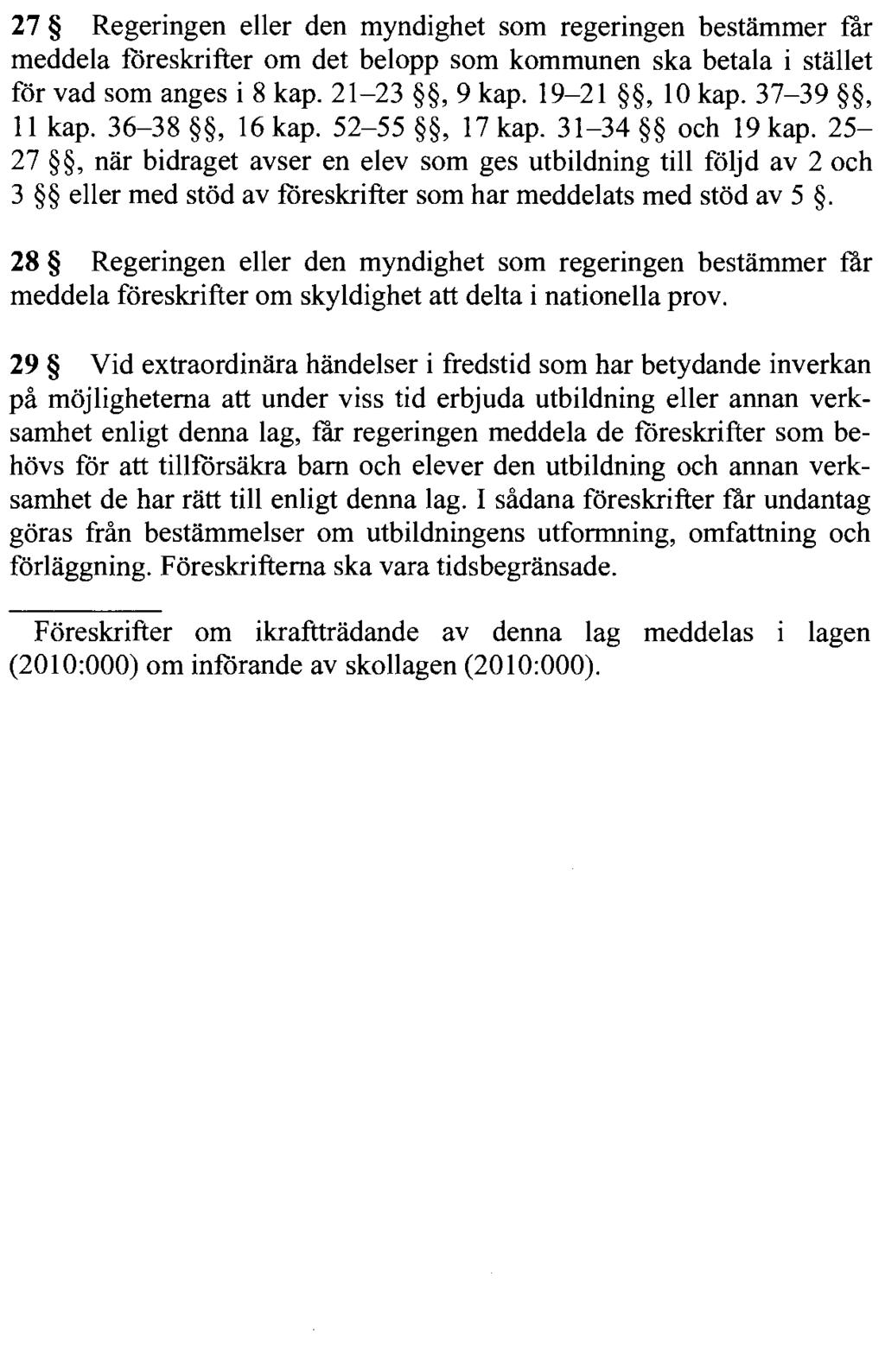 27 § Regeringen eller den myndighet som regeringen bestämmer får meddela föreskrifter om det belopp som kommunen ska betala i stället för vad som anges i 8 kap. 21–23 §§, 9 kap. 19–21 §§, 10 kap. 37–39 §§, 11 kap. 36–38 §§, 16 kap. 52–55 §§, 17 kap. 31–34 §§ och 19 kap. 25–27 §§, när bidraget avser en elev som ges utbildning till följd av 2 och 3 §§ eller med stöd av föreskrifter som har meddelats med stöd av 5 §.

28 § Regeringen eller den myndighet som regeringen bestämmer får meddela föreskrifter om skyldighet att delta i nationella prov.

29 § Vid extraordinära händelser i fredstid som har betydande inverkan på möjligheterna att under viss tid erbjuda utbildning eller annan verksamhet enligt denna lag, får regeringen meddela de föreskrifter som behövs för att tillförsäkra barn och elever den utbildning och annan verksamhet de har rätt till enligt denna lag. I sådana föreskrifter får undantag göras från bestämmelser om utbildningens utformning, omfattning och förläggning. Föreskrifterna ska vara tidsbegränsade.

Föreskrifter om ikraftträdande av denna lag meddelas i lagen (2010:000) om införande av skollagen (2010:000).